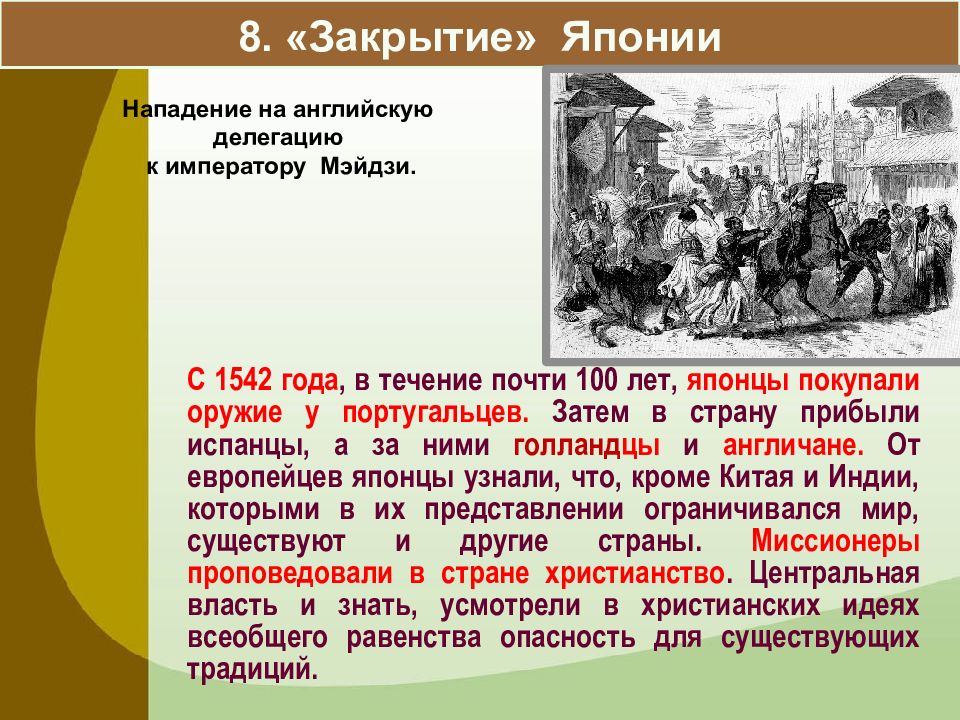 8. «Закрытие» Японии

Нападение на английскую делегацию к императору Мэйдзи.

С 1542 года, в течение почти 100 лет, японцы покупали оружие у португальцев. Затем в страну прибыли испанцы, а за ними голландцы и англичане. От европейцев японцы узнали, что, кроме Китая и Индии, которыми в их представлении ограничивался мир, существуют и другие страны. Миссионеры проповедовали в стране христианство. Центральная власть и знать, усмотрели в христианских идеях всеобщего равенства опасность для существующих традиций.